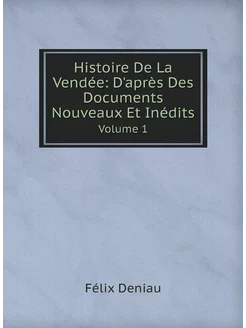 Histoire De La Vendée: D'après Des Documents Nouveaux Et Inédits
Volume 1

Félix Deniau